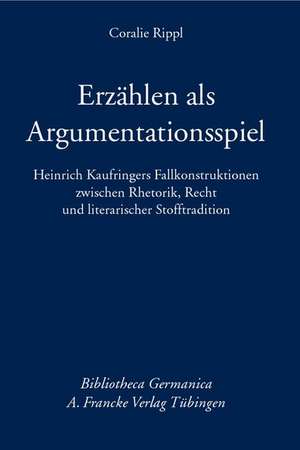 Coralie Rippl

Erzählen als Argumentationsspiel

Heinrich Kaufringers Fallkonstruktionen zwischen Rhetorik, Recht und literarischer Stofftradition

Bibliotheca Germanica
A. Francke Verlag Tübingen